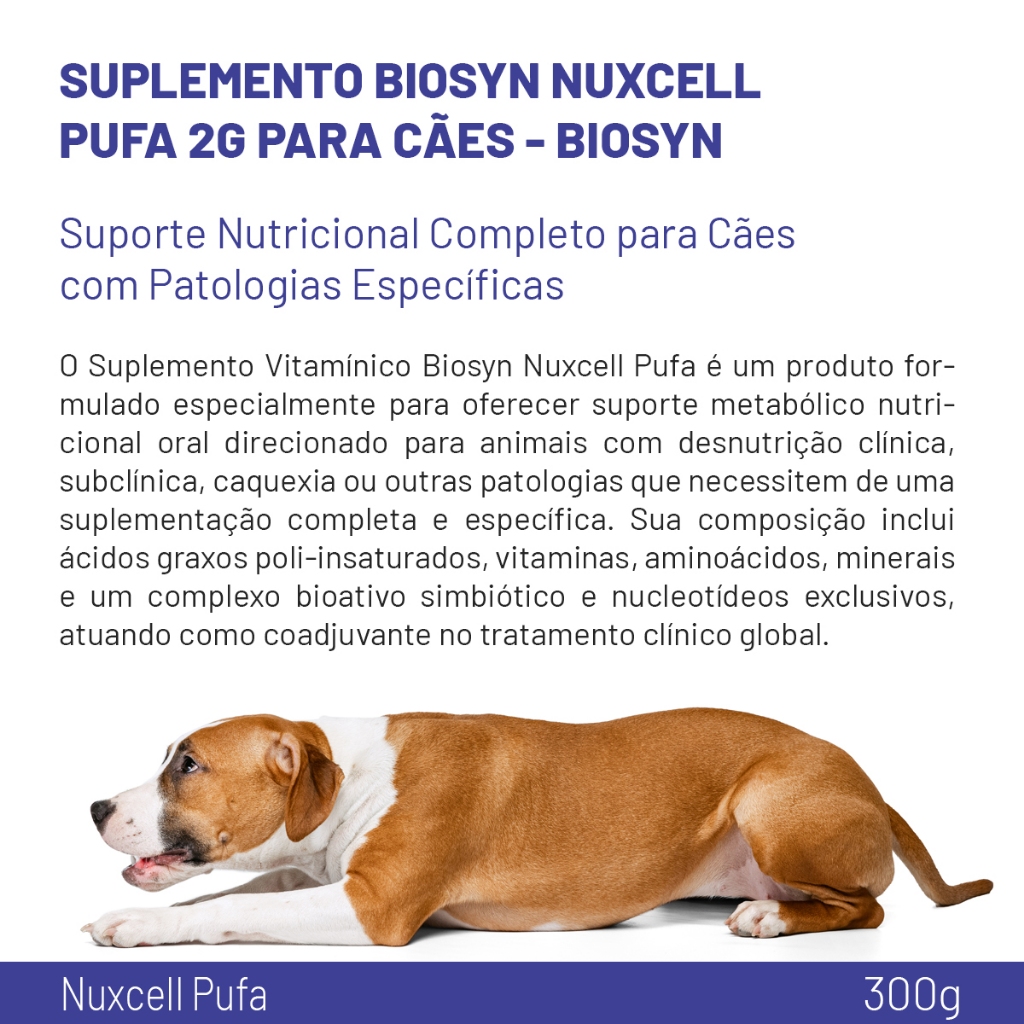 SUPLEMENTO BIOSYN NUXCELL PUFA 2G PARA CÃES - BIOSYN

Suporte Nutricional Completo para Cães com Patologias Específicas

O Suplemento Vitamínico Biosyn Nuxcell Pufa é um produto formulado especialmente para oferecer suporte metabólico nutricional oral direcionado para animais com desnutrição clínica, subclínica, caquexia ou outras patologias que necessitem de uma suplementação completa e específica. Sua composição inclui ácidos graxos poli-insaturados, vitaminas, aminoácidos, minerais e um complexo bioativo simbiótico e nucleotídeos exclusivos, atuando como coadjuvante no tratamento clínico global.

Nuxcell Pufa

300g